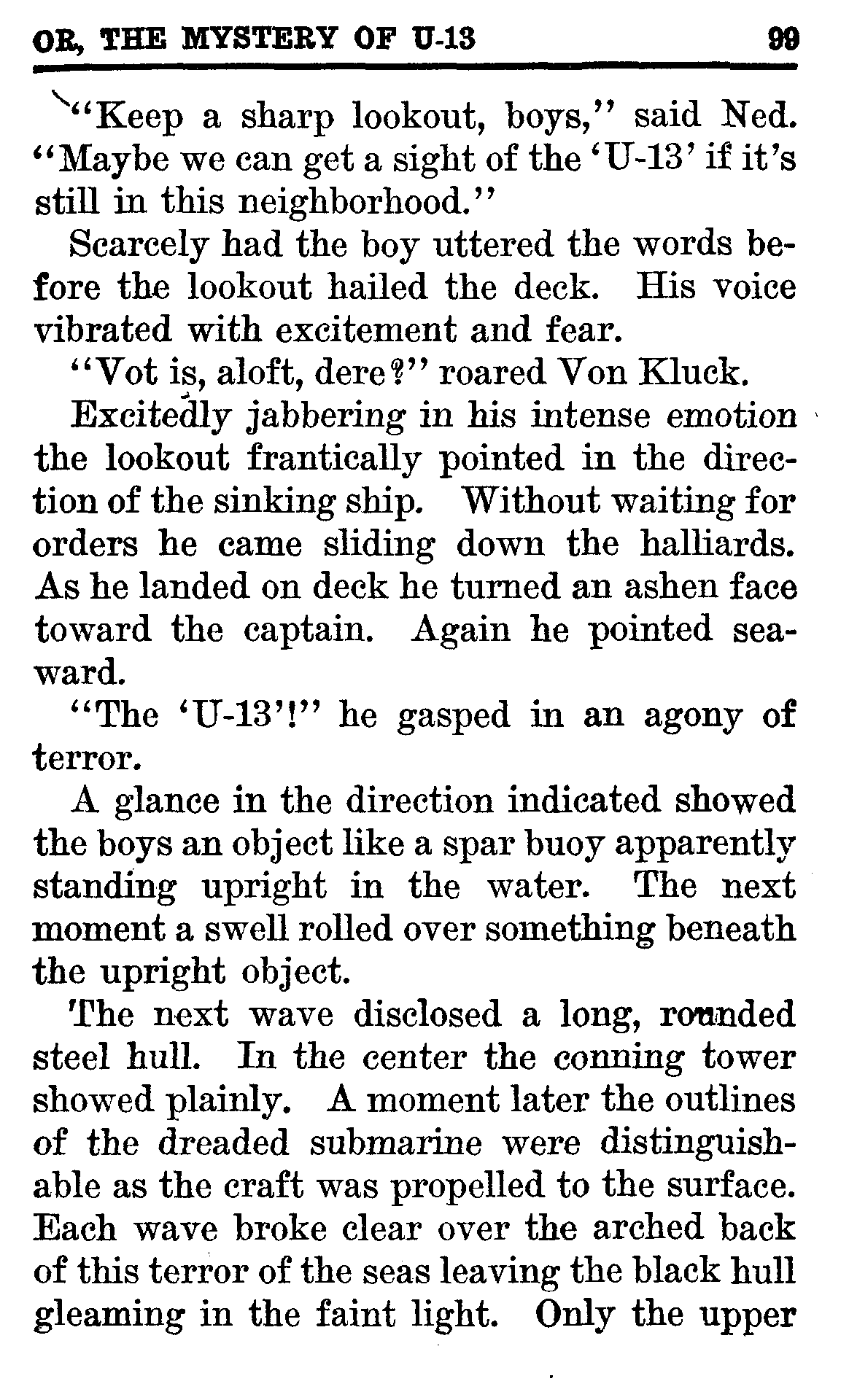 OR, THE MYSTERY OF U-13 99

"Keep a sharp lookout, boys," said Ned. "Maybe we can get a sight of the 'U-13' if it's still in this neighborhood."

Scarcely had the boy uttered the words before the lookout hailed the deck. His voice vibrated with excitement and fear.

"Vot is, aloft, dere?" roared Von Kluck.

Excitedly jabbering in his intense emotion the lookout frantically pointed in the direction of the sinking ship. Without waiting for orders he came sliding down the halliards. As he landed on deck he turned an ashen face toward the captain. Again he pointed seaward.

"The 'U-13'!" he gasped in an agony of terror.

A glance in the direction indicated showed the boys an object like a spar buoy apparently standing upright in the water. The next moment a swell rolled over something beneath the upright object.

The next wave disclosed a long, rounded steel hull. In the center the conning tower showed plainly. A moment later the outlines of the dreaded submarine were distinguishable as the craft was propelled to the surface. Each wave broke clear over the arched back of this terror of the seas leaving the black hull gleaming in the faint light. Only the upper